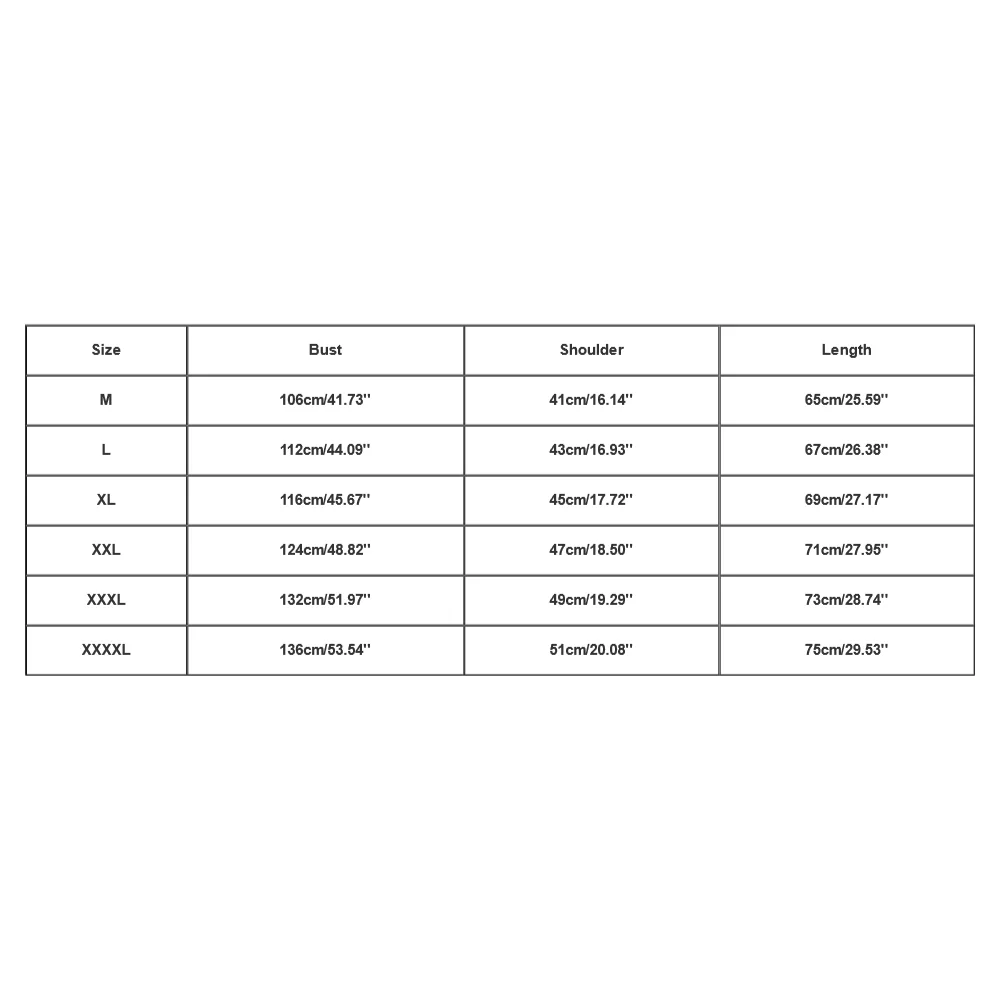 | Size | Bust | Shoulder | Length |
|---|---|---|---|
| M | 106cm/41.73'' | 41cm/16.14'' | 65cm/25.59'' |
| L | 112cm/44.09'' | 43cm/16.93'' | 67cm/26.38'' |
| XL | 116cm/45.67'' | 45cm/17.72'' | 69cm/27.17'' |
| XXL | 124cm/48.82'' | 47cm/18.50'' | 71cm/27.95'' |
| XXXL | 132cm/51.97'' | 49cm/19.29'' | 73cm/28.74'' |
| XXXXL | 136cm/53.54'' | 51cm/20.08'' | 75cm/29.53'' |